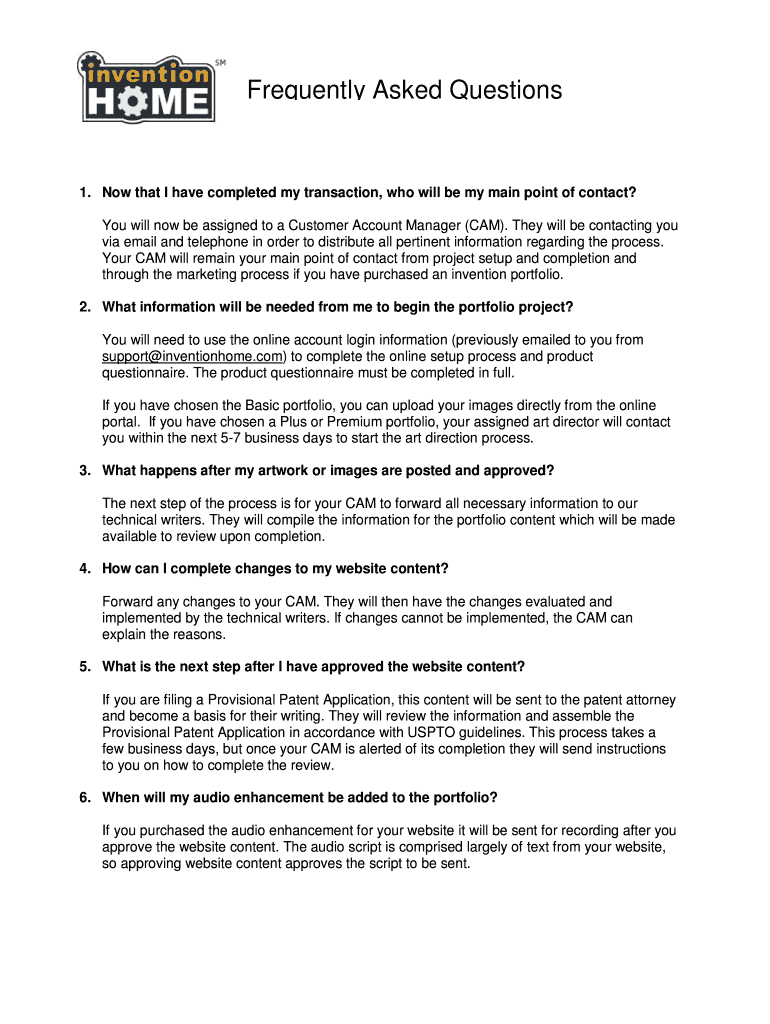 invention HOME SM

Frequently Asked Questions

1. Now that I have completed my transaction, who will be my main point of contact?

You will now be assigned to a Customer Account Manager (CAM). They will be contacting you via email and telephone in order to distribute all pertinent information regarding the process. Your CAM will remain your main point of contact from project setup and completion and through the marketing process if you have purchased an invention portfolio.

2. What information will be needed from me to begin the portfolio project?

You will need to use the online account login information (previously emailed to you from support@inventionhome.com) to complete the online setup process and product questionnaire. The product questionnaire must be completed in full.

If you have chosen the Basic portfolio, you can upload your images directly from the online portal. If you have chosen a Plus or Premium portfolio, your assigned art director will contact you within the next 5-7 business days to start the art direction process.

3. What happens after my artwork or images are posted and approved?

The next step of the process is for your CAM to forward all necessary information to our technical writers. They will compile the information for the portfolio content which will be made available to review upon completion.

4. How can I complete changes to my website content?

Forward any changes to your CAM. They will then have the changes evaluated and implemented by the technical writers. If changes cannot be implemented, the CAM can explain the reasons.

5. What is the next step after I have approved the website content?

If you are filing a Provisional Patent Application, this content will be sent to the patent attorney and become a basis for their writing. They will review the information and assemble the Provisional Patent Application in accordance with USPTO guidelines. This process takes a few business days, but once your CAM is alerted of its completion they will send instructions to you on how to complete the review.

6. When will my audio enhancement be added to the portfolio?

If you purchased the audio enhancement for your website it will be sent for recording after you approve the website content. The audio script is comprised largely of text from your website, so approving website content approves the script to be sent.